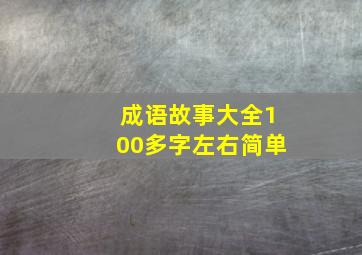 成语故事大全100多字左右简单